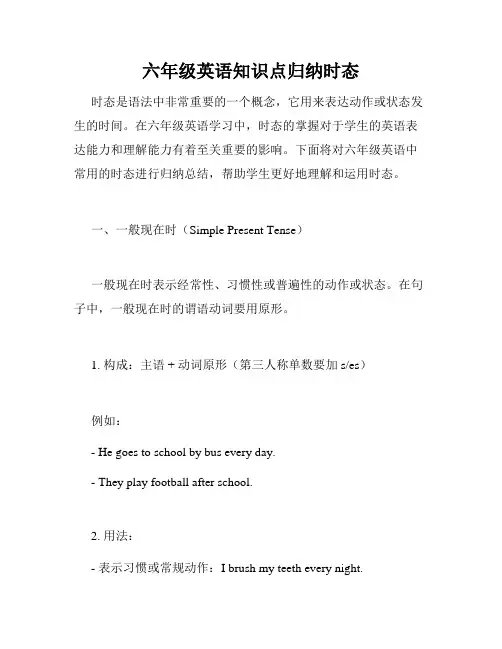 六年级英语知识点归纳时态

时态是语法中非常重要的一个概念，它用来表达动作或状态发生的时间。在六年级英语学习中，时态的掌握对于学生的英语表达能力和理解能力有着至关重要的影响。下面将对六年级英语中常用的时态进行归纳总结，帮助学生更好地理解和运用时态。

一、一般现在时（Simple Present Tense）

一般现在时表示经常性、习惯性或普遍性的动作或状态。在句子中，一般现在时的谓语动词要用原形。

1. 构成：主语 + 动词原形（第三人称单数要加 s/es）

例如：

- He goes to school by bus every day.

- They play football after school.

2. 用法：

- 表示习惯或常规动作：I brush my teeth every night.